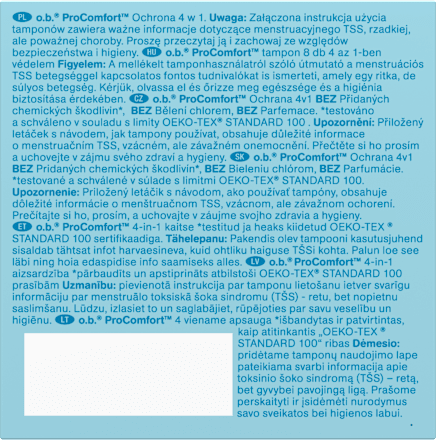 PL o.b.® ProComfort™ Ochrona 4 w 1. Uwaga: Załączona instrukcja użycia tamponów zawiera ważne informacje dotyczące menstruacyjnego TSS, rzadkiej, ale poważnej choroby. Proszę przeczytaj ją i zachowaj ze względów bezpieczeństwa i higieny. HU o.b.® ProComfort™ tampon 8 db 4 az 1-ben védelem Figyelem: A mellékelt tamponhasználatról szóló útmutató a menstruációs TSS betegséggel kapcsolatos fontos tudnivalókat is ismerteti, amely egy ritka, de súlyos betegség. Kérjük, olvassa el és őrizze meg egészsége és a higiénia biztosítása érdekében. CZ o.b.® ProComfort™ Ochrana 4v1 BEZ Přidaných chemických škodlivin*, BEZ Bělení chlorem, BEZ Parfemace. *testováno a schváleno v souladu s limity OEKO-TEX® STANDARD 100 . Upozornění: Přiložený letáček s návodem, jak tampony používat, obsahuje důležité informace o menstruačním TSS, vzácném, ale závažném onemocnění. Přečtěte si ho prosím a uchovejte v zájmu svého zdraví a hygieny. SK o.b.® ProComfort™ Ochrana 4v1 BEZ Pridaných chemických škodlivín*, BEZ Bieleniu chlórom, BEZ Parfumácie. *testované a schválené v súlade s limitmi OEKO-TEX® STANDARD 100. Upozornenie: Priložený letáčik s návodom, ako používať tampóny, obsahuje dôležité informácie o menštruačnom TSS, vzácnom, ale závažnom ochorení. Prečítajte si ho, prosím, a uchovajte v záujme svojho zdravia a hygieny. ET o.b.® ProComfort™ 4-in-1 kaitse *testitud ja heaks kiidetud OEKO-TEX ® STANDARD 100 sertifikaadiga. Tähelepanu: Pakendis olev tampooni kasutusjuhend sisaldab tähtsat infot harvaesineva, kuid ohtliku haiguse TŠSi kohta. Palun loe see läbi ning hoia edaspidise info saamiseks alles. LV o.b.® ProComfort™ 4-in-1 aizsardzība *pārbaudīts un apstiprināts atbilstoši OEKO-TEX® STANDARD 100 prasībām Uzmanību: pievienotā instrukcija par tamponu lietošanu ietver svarīgu informāciju par menstruālo toksiskā šoka sindromu (TŠS) - retu, bet nopietnu saslimšanu. Lūdzu, izlasiet to un saglabājiet, rūpējoties par savu veselību un higiēnu. LT o.b.® ProComfort™ 4 viename apsauga *išbandytas ir patvirtintas, kaip atitinkantis „OEKO-TEX ® STANDARD 100“ ribas Dėmesio: pridėtame tamponų naudojimo lape pateikiama svarbi informacija apie toksinio šoko sindromą (TŠS) – retą, bet gyvybei pavojingą ligą. Prašome perskaityti ir įsidėmėti nurodymus savo sveikatos bei higienos labui.